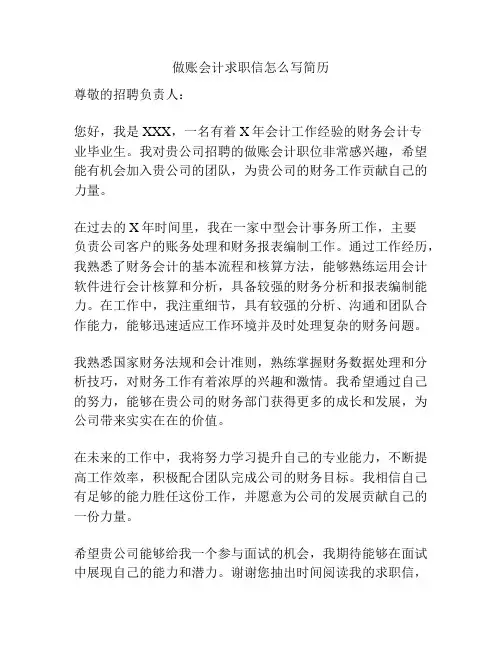 做账会计求职信怎么写简历

尊敬的招聘负责人：

您好，我是XXX，一名有着X年会计工作经验的财务会计专业毕业生。我对贵公司招聘的做账会计职位非常感兴趣，希望能有机会加入贵公司的团队，为贵公司的财务工作贡献自己的力量。

在过去的X年时间里，我在一家中型会计事务所工作，主要负责公司客户的账务处理和财务报表编制工作。通过工作经历，我熟悉了财务会计的基本流程和核算方法，能够熟练运用会计软件进行会计核算和分析，具备较强的财务分析和报表编制能力。在工作中，我注重细节，具有较强的分析、沟通和团队合作能力，能够迅速适应工作环境并及时处理复杂的财务问题。

我熟悉国家财务法规和会计准则，熟练掌握财务数据处理和分析技巧，对财务工作有着浓厚的兴趣和激情。我希望通过自己的努力，能够在贵公司的财务部门获得更多的成长和发展，为公司带来实实在在的价值。

在未来的工作中，我将努力学习提升自己的专业能力，不断提高工作效率，积极配合团队完成公司的财务目标。我相信自己有足够的能力胜任这份工作，并愿意为公司的发展贡献自己的一份力量。

希望贵公司能够给我一个参与面试的机会，我期待能够在面试中展现自己的能力和潜力。谢谢您抽出时间阅读我的求职信，